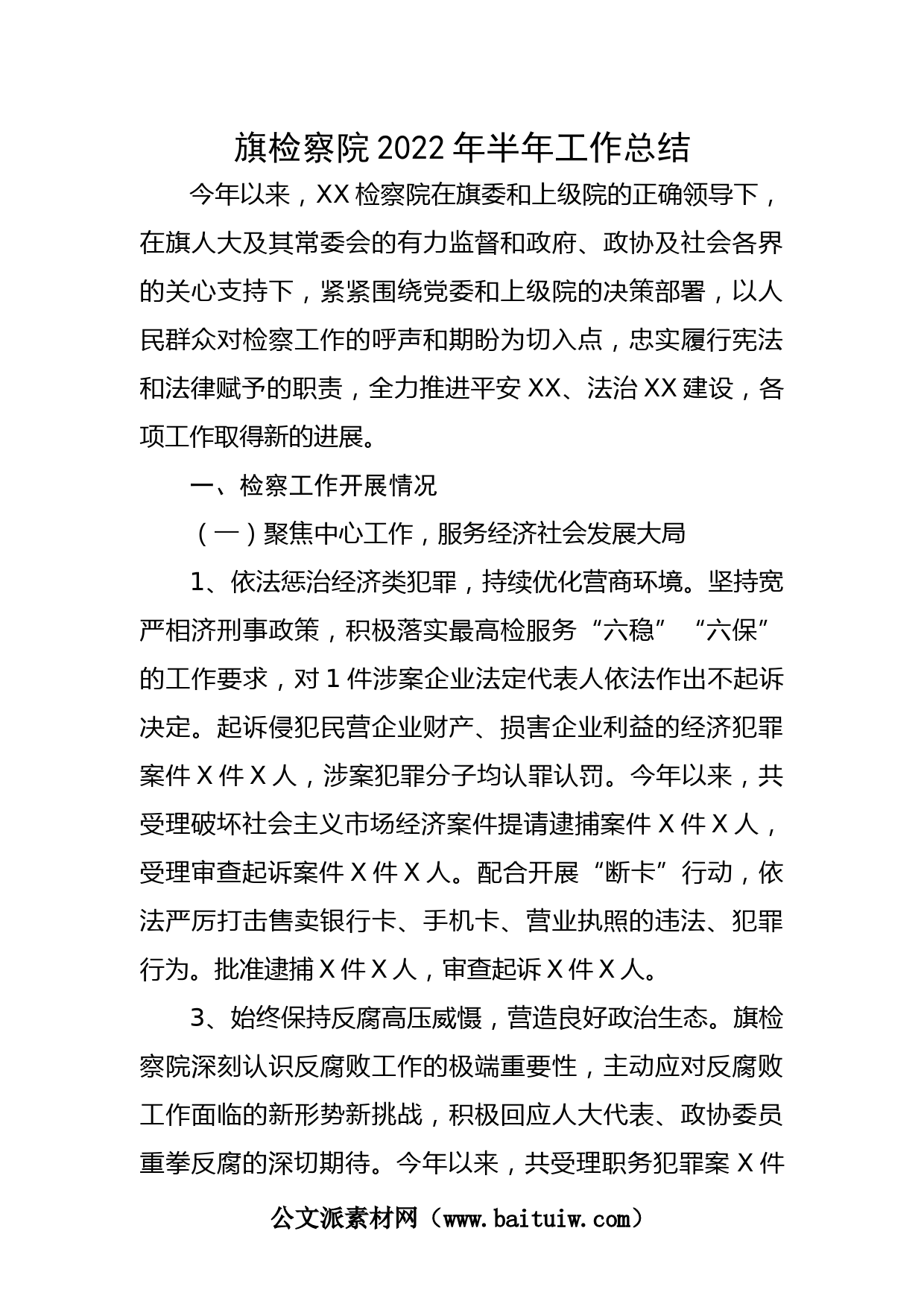 旗检察院2022年半年工作总结

今年以来，XX检察院在旗委和上级院的正确领导下，在旗人大及其常委会的有力监督和政府、政协及社会各界的关心支持下，紧紧围绕党委和上级院的决策部署，以人民群众对检察工作的呼声和期盼为切入点，忠实履行宪法和法律赋予的职责，全力推进平安XX、法治XX建设，各项工作取得新的进展。

一、检察工作开展情况

（一）聚焦中心工作，服务经济社会发展大局

1、依法惩治经济类犯罪，持续优化营商环境。坚持宽严相济刑事政策，积极落实最高检服务“六稳”“六保”的工作要求，对1件涉案企业法定代表人依法作出不起诉决定。起诉侵犯民营企业财产、损害企业利益的经济犯罪案件X件X人，涉案犯罪分子均认罪认罚。今年以来，共受理破坏社会主义市场经济案件提请逮捕案件X件X人，受理审查起诉案件X件X人。配合开展“断卡”行动，依法严厉打击售卖银行卡、手机卡、营业执照的违法、犯罪行为。批准逮捕X件X人，审查起诉X件X人。

3、始终保持反腐高压威慑，营造良好政治生态。旗检察院深刻认识反腐败工作的极端重要性，主动应对反腐败工作面临的新形势新挑战，积极回应人大代表、政协委员重拳反腐的深切期待。今年以来，共受理职务犯罪案X件

公文派素材网（www.baituiw.com）